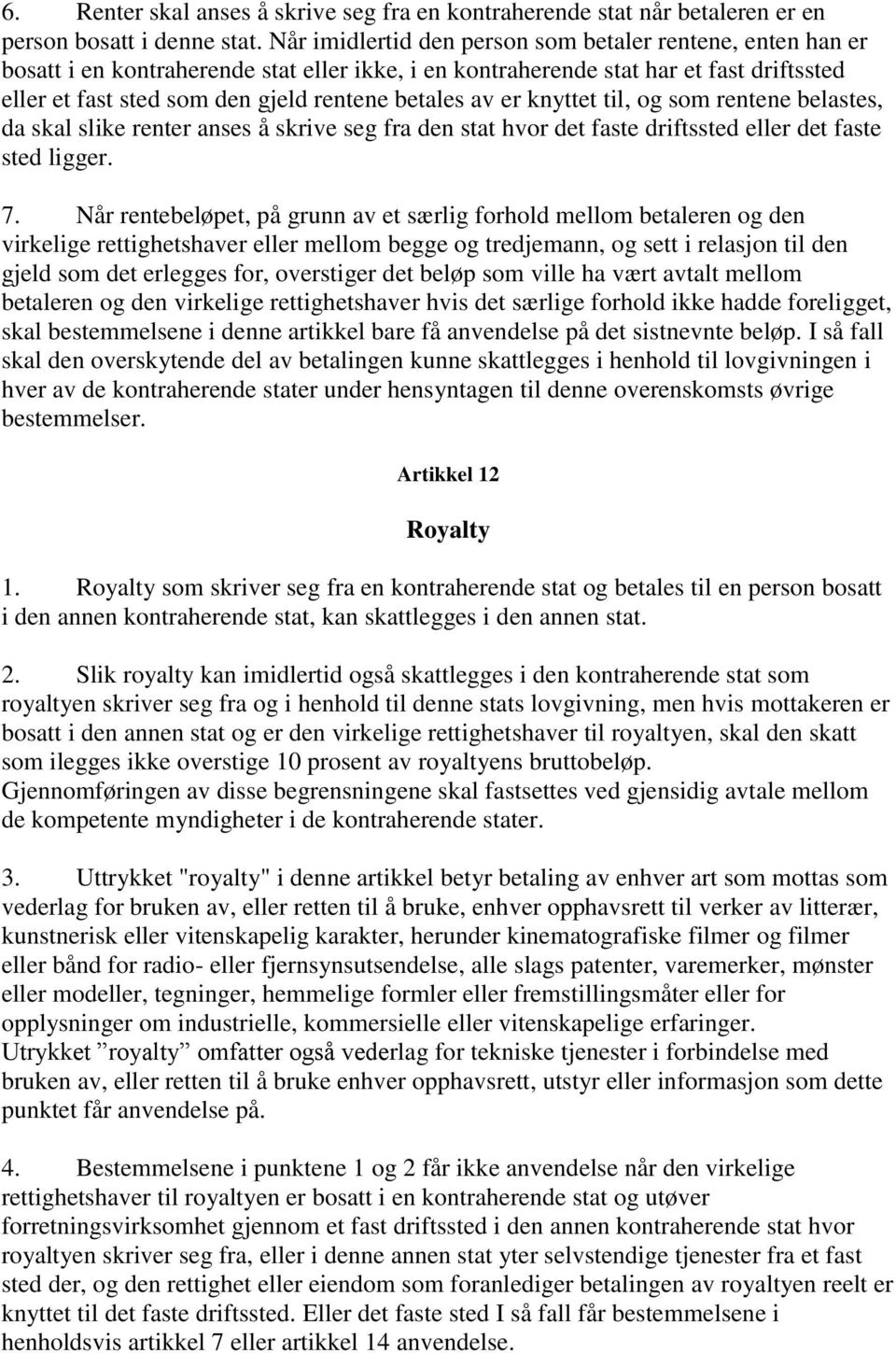 6. Renter skal anses å skrive seg fra en kontraherende stat når betaleren er en person bosatt i denne stat. Når imidlertid den person som betaler rentene, enten han er bosatt i en kontraherende stat eller ikke, i en kontraherende stat har et fast driftssted eller et fast sted som den gjeld rentene betales av er knyttet til, og som rentene belastes, da skal slike renter anses å skrive seg fra den stat hvor det faste driftssted eller det faste sted ligger.

7. Når rentebeløpet, på grunn av et særlig forhold mellom betaleren og den virkelige rettighetshaver eller mellom begge og tredjemann, og sett i relasjon til den gjeld som det erlegges for, overstiger det beløp som ville ha vært avtalt mellom betaleren og den virkelige rettighetshaver hvis det særlige forhold ikke hadde foreligget, skal bestemmelsene i denne artikkel bare få anvendelse på det sistnevnte beløp. I så fall skal den overskytende del av betalingen kunne skattlegges i henhold til lovgivningen i hver av de kontraherende stater under hensyntagen til denne overenskomsts øvrige bestemmelser.

Artikkel 12

Royalty

1. Royalty som skriver seg fra en kontraherende stat og betales til en person bosatt i den annen kontraherende stat, kan skattlegges i den annen stat.

2. Slik royalty kan imidlertid også skattlegges i den kontraherende stat som royaltyen skriver seg fra og i henhold til denne stats lovgivning, men hvis mottakeren er bosatt i den annen stat og er den virkelige rettighetshaver til royaltyen, skal den skatt som ilegges ikke overstige 10 prosent av royaltyens bruttobeløp.
Gjennomføringen av disse begrensningene skal fastsettes ved gjensidig avtale mellom de kompetente myndigheter i de kontraherende stater.

3. Uttrykket "royalty" i denne artikkel betyr betaling av enhver art som mottas som vederlag for bruken av, eller retten til å bruke, enhver opphavsrett til verker av litterær, kunstnerisk eller vitenskapelig karakter, herunder kinematografiske filmer og filmer eller bånd for radio- eller fjernsynsutsendelse, alle slags patenter, varemerker, mønster eller modeller, tegninger, hemmelige formler eller fremstillingsmåter eller for opplysninger om industrielle, kommersielle eller vitenskapelige erfaringer.
Utrykket ”royalty” omfatter også vederlag for tekniske tjenester i forbindelse med bruken av, eller retten til å bruke enhver opphavsrett, utstyr eller informasjon som dette punktet får anvendelse på.

4. Bestemmelsene i punktene 1 og 2 får ikke anvendelse når den virkelige rettighetshaver til royaltyen er bosatt i en kontraherende stat og utøver forretningsvirksomhet gjennom et fast driftssted i den annen kontraherende stat hvor royaltyen skriver seg fra, eller i denne annen stat yter selvstendige tjenester fra et fast sted der, og den rettighet eller eiendom som foranlediger betalingen av royaltyen reelt er knyttet til det faste driftssted. Eller det faste sted I så fall får bestemmelsene i henholdsvis artikkel 7 eller artikkel 14 anvendelse.